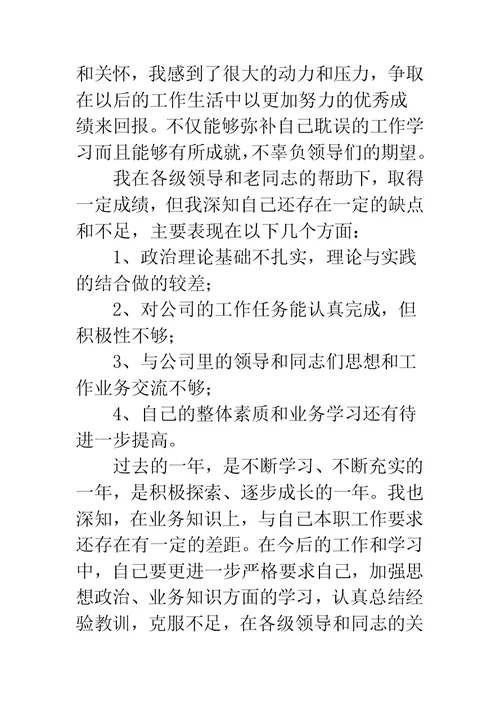 和关怀，我感到了很大的动力和压力，争取在以后的工作生活中以更加努力的优秀成绩来回报。不仅能够弥补自己耽误的工作学习而且能够有所成就，不辜负领导们的期望。

我在各级领导和老同志的帮助下，取得一定成绩，但我深知自己还存在一定的缺点和不足，主要表现在以下几个方面：

1、政治理论基础不扎实，理论与实践的结合做的较差；

2、对公司的工作任务能认真完成，但积极性不够；

3、与公司里的领导和同志们思想和工作业务交流不够；

4、自己的整体素质和业务学习还有待进一步提高。

过去的一年，是不断学习、不断充实的一年，是积极探索、逐步成长的一年。我也深知，在业务知识上，与自己本职工作要求还存在有一定的差距。在今后的工作和学习中，自己要更进一步严格要求自己，加强思想政治、业务知识方面的学习，认真总结经验教训，克服不足，在各级领导和同志的关